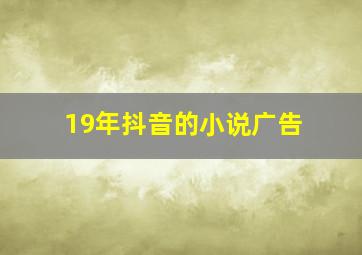 19年抖音的小说广告